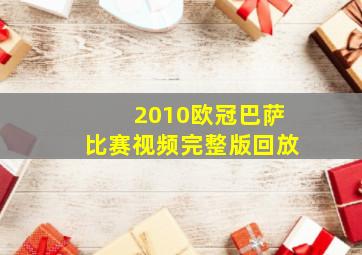 2010欧冠巴萨
比赛视频完整版回放